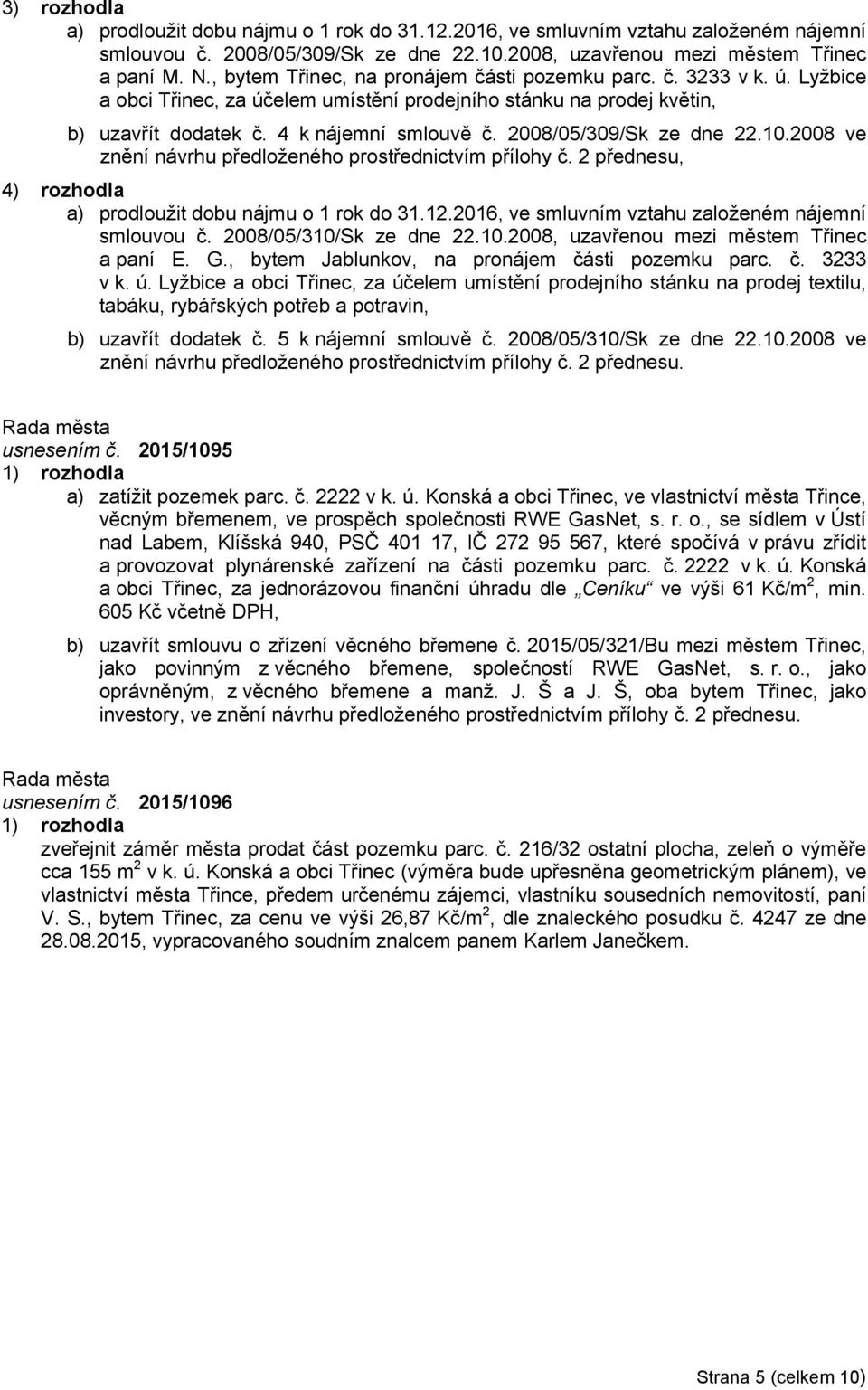 3) rozhodla

a) prodloužit dobu nájmu o 1 rok do 31.12.2016, ve smluvním vztahu založeném nájemní smlouvou č. 2008/05/309/Sk ze dne 22.10.2008, uzavřenou mezi městem Třinec a paní M. N., bytem Třinec, na pronájem části pozemku parc. č. 3233 v k. ú. Lyžbice a obci Třinec, za účelem umístění prodejního stánku na prodej květin,

b) uzavřít dodatek č. 4 k nájemní smlouvě č. 2008/05/309/Sk ze dne 22.10.2008 ve znění návrhu předloženého prostřednictvím přílohy č. 2 přednesu,

4) rozhodla

a) prodloužit dobu nájmu o 1 rok do 31.12.2016, ve smluvním vztahu založeném nájemní smlouvou č. 2008/05/310/Sk ze dne 22.10.2008, uzavřenou mezi městem Třinec a paní E. G., bytem Jablunkov, na pronájem části pozemku parc. č. 3233 v k. ú. Lyžbice a obci Třinec, za účelem umístění prodejního stánku na prodej textilu, tabáku, rybářských potřeb a potravin,

b) uzavřít dodatek č. 5 k nájemní smlouvě č. 2008/05/310/Sk ze dne 22.10.2008 ve znění návrhu předloženého prostřednictvím přílohy č. 2 přednesu.

Rada města
usnesením č. 2015/1095
1) rozhodla

a) zatížit pozemek parc. č. 2222 v k. ú. Konská a obci Třinec, ve vlastnictví města Třince, věcným břemenem, ve prospěch společnosti RWE GasNet, s. r. o., se sídlem v Ústí nad Labem, Klíšská 940, PSČ 401 17, IČ 272 95 567, které spočívá v právu zřídit a provozovat plynárenské zařízení na části pozemku parc. č. 2222 v k. ú. Konská a obci Třinec, za jednorázovou finanční úhradu dle „Ceníku“ ve výši 61 Kč/m$^2$, min. 605 Kč včetně DPH,

b) uzavřít smlouvu o zřízení věcného břemene č. 2015/05/321/Bu mezi městem Třinec, jako povinným z věcného břemene, společností RWE GasNet, s. r. o., jako oprávněným, z věcného břemene a manž. J. Š a J. Š, oba bytem Třinec, jako investory, ve znění návrhu předloženého prostřednictvím přílohy č. 2 přednesu.

Rada města
usnesením č. 2015/1096
1) rozhodla

zveřejnit záměr města prodat část pozemku parc. č. 216/32 ostatní plocha, zeleň o výměře cca 155 m$^2$ v k. ú. Konská a obci Třinec (výměra bude upřesněna geometrickým plánem), ve vlastnictví města Třince, předem určenému zájemci, vlastníku sousedních nemovitostí, paní V. S., bytem Třinec, za cenu ve výši 26,87 Kč/m$^2$, dle znaleckého posudku č. 4247 ze dne 28.08.2015, vypracovaného soudním znalcem panem Karlem Janečkem.

Strana 5 (celkem 10)